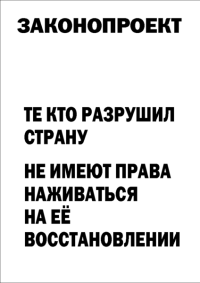 ЗАКОНОПРОЕКТ

ТЕ КТО РАЗРУШИЛ СТРАНУ

НЕ ИМЕЮТ ПРАВА НАЖИВАТЬСЯ НА ЕЁ ВОССТАНОВЛЕНИИ